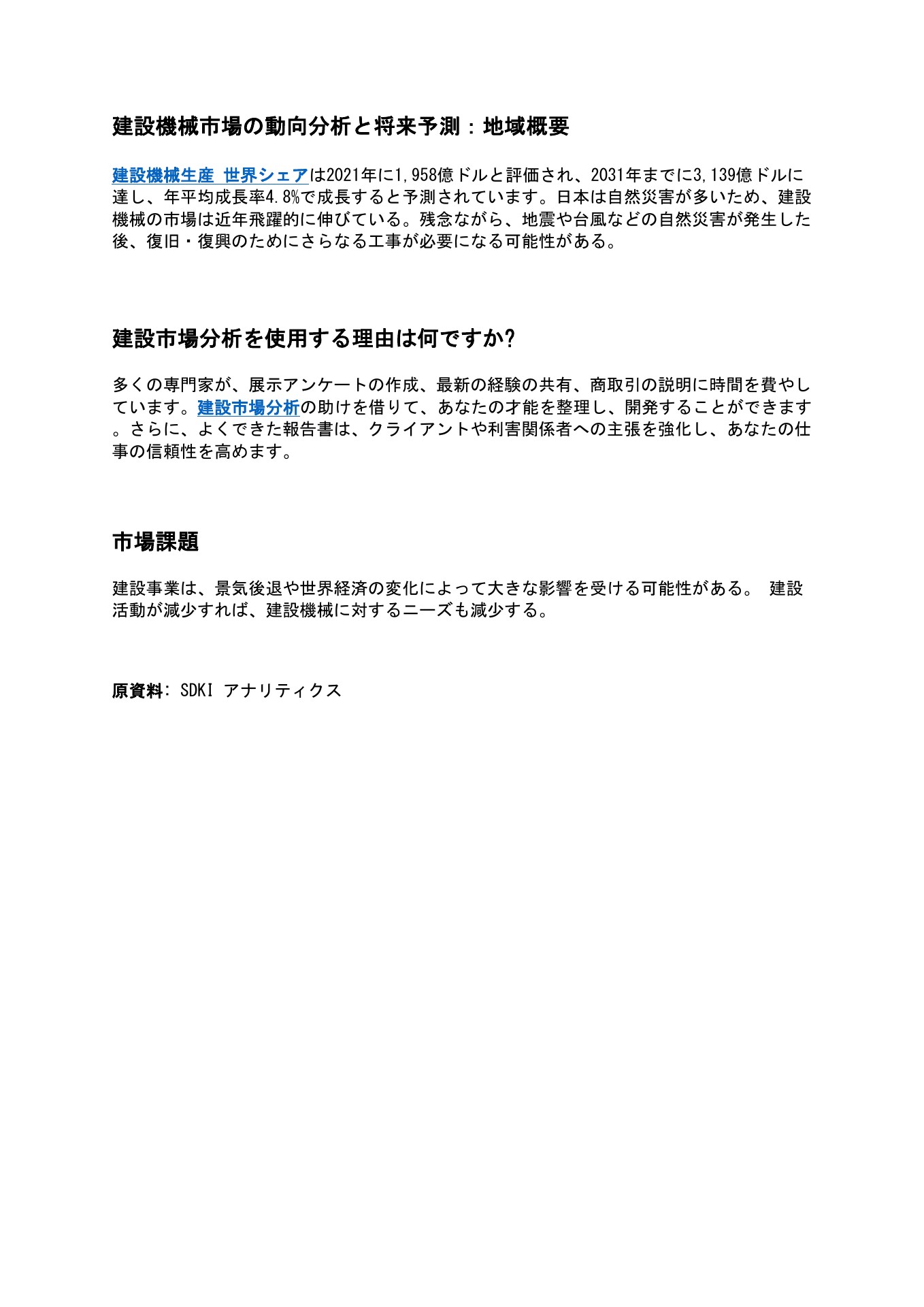 建設機械市場の動向分析と将来予測：地域概要

建設機械生産 世界シェアは2021年に1,958億ドルと評価され、2031年までに3,139億ドルに達し、年平均成長率4.8%で成長すると予測されています。日本は自然災害が多いため、建設機械の市場は近年飛躍的に伸びている。残念ながら、地震や台風などの自然災害が発生した後、復旧・復興のためにさらなる工事が必要になる可能性がある。

建設市場分析を使用する理由は何ですか?

多くの専門家が、展示アンケートの作成、最新の経験の共有、商取引の説明に時間を費やしています。建設市場分析の助けを借りて、あなたの才能を整理し、開発することができます。さらに、よくできた報告書は、クライアントや利害関係者への主張を強化し、あなたの仕事の信頼性を高めます。

市場課題

建設事業は、景気後退や世界経済の変化によって大きな影響を受ける可能性がある。 建設活動が減少すれば、建設機械に対するニーズも減少する。

原資料: SDKI アナリティクス